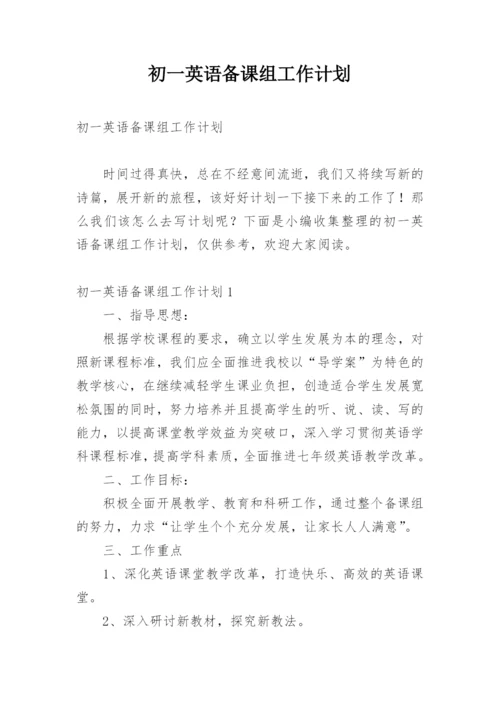 初一英语备课组工作计划

初一英语备课组工作计划

时间过得真快，总在不经意间流逝，我们又将续写新的诗篇，展开新的旅程，该好好计划一下接下来的工作了！那么我们该怎么去写计划呢？下面是小编收集整理的初一英语备课组工作计划，仅供参考，欢迎大家阅读。

初一英语备课组工作计划1

一、指导思想：

根据学校课程的要求，确立以学生发展为本的理念，对照新课程标准，我们应全面推进我校以“导学案”为特色的教学核心，在继续减轻学生课业负担，创造适合学生发展宽松氛围的同时，努力培养并且提高学生的听、说、读、写的能力，以提高课堂教学效益为突破口，深入学习贯彻英语学科课程标准，提高学科素质，全面推进七年级英语教学改革。

二、工作目标：

积极全面开展教学、教育和科研工作，通过整个备课组的努力，力求“让学生个个充分发展，让家长人人满意”。

三、工作重点

1、深化英语课堂教学改革，打造快乐、高效的英语课堂。

2、深入研讨新教材，探究新教法。